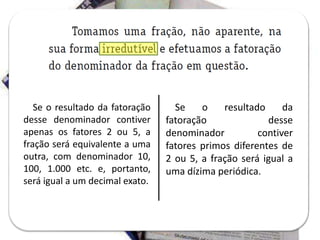 Tomamos uma fração, não aparente, na sua forma irredutível e efetuamos a fatoração do denominador da fração em questão.

Se o resultado da fatoração desse denominador contiver apenas os fatores 2 ou 5, a fração será equivalente a uma outra, com denominador 10, 100, 1.000 etc. e, portanto, será igual a um decimal exato.

Se o resultado da fatoração desse denominador contiver fatores primos diferentes de 2 ou 5, a fração será igual a uma dízima periódica.